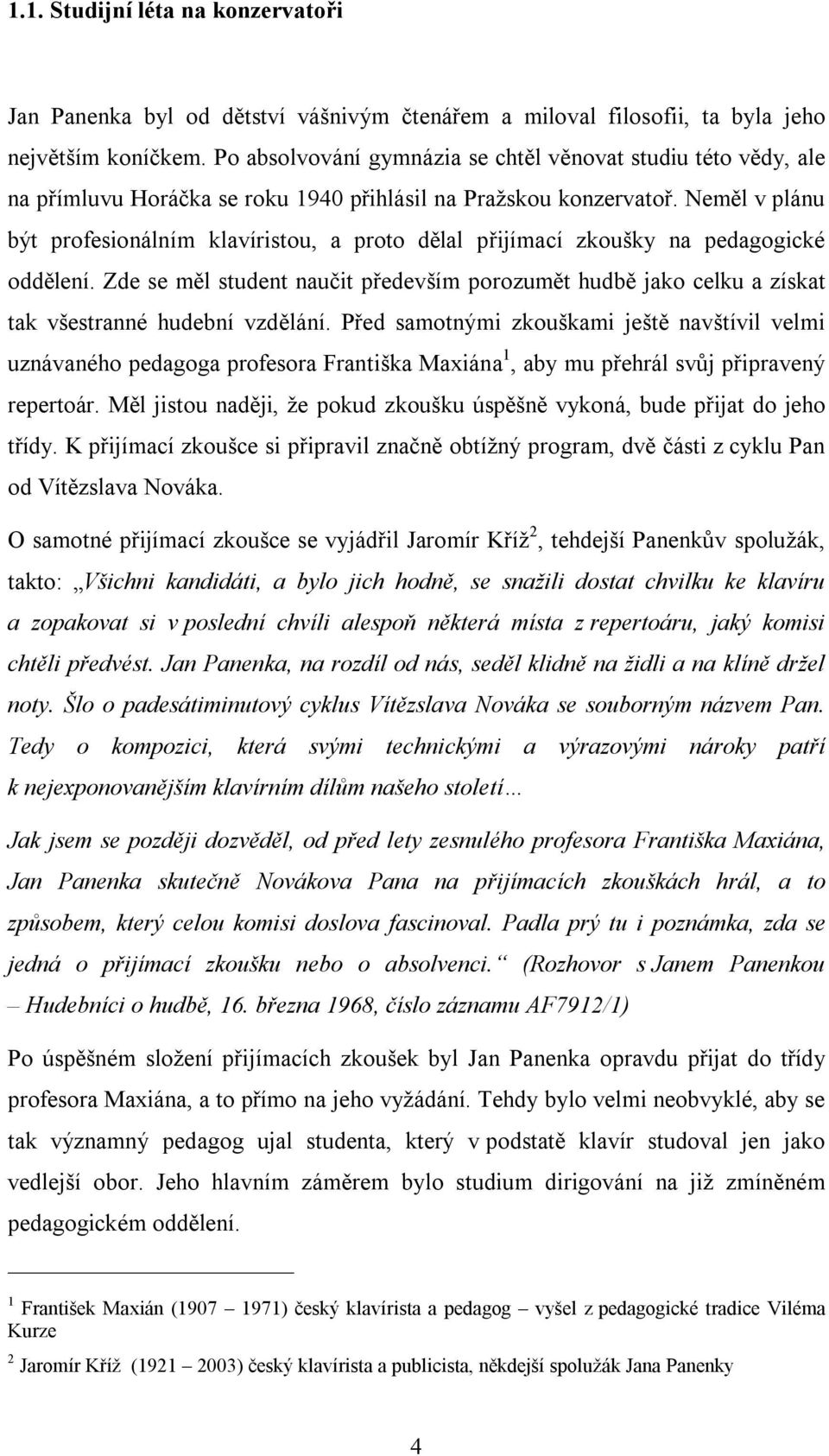 1.1. Studijní léta na konzervatoři

Jan Panenka byl od dětství vášnivým čtenářem a miloval filosofii, ta byla jeho největším koníčkem. Po absolvování gymnázia se chtěl věnovat studiu této vědy, ale na přímluvu Horáčka se roku 1940 přihlásil na Pražskou konzervatoř. Neměl v plánu být profesionálním klavíristou, a proto dělal přijímací zkoušky na pedagogické oddělení. Zde se měl student naučit především porozumět hudbě jako celku a získat tak všestranné hudební vzdělání. Před samotnými zkouškami ještě navštívil velmi uznávaného pedagoga profesora Františka Maxiána$^1$, aby mu přehrál svůj připravený repertoár. Měl jistou naději, že pokud zkoušku úspěšně vykoná, bude přijat do jeho třídy. K přijímací zkoušce si připravil značně obtížný program, dvě části z cyklu Pan od Vítězslava Nováka.

O samotné přijímací zkoušce se vyjádřil Jaromír Kříž$^2$, tehdejší Panenkův spolužák, takto: „Všichni kandidáti, a bylo jich hodně, se snažili dostat chvilku ke klavíru a zopakovat si v poslední chvíli alespoň některá místa z repertoáru, jaký komisi chtěli předvést. Jan Panenka, na rozdíl od nás, seděl klidně na židli a na klíně držel noty. Šlo o padesátiminutový cyklus Vítězslava Nováka se souborným názvem Pan. Tedy o kompozici, která svými technickými a výrazovými nároky patří k nejexponovanějším klavírním dílům našeho století…

Jak jsem se později dozvěděl, od před lety zesnulého profesora Františka Maxiána, Jan Panenka skutečně Novákova Pana na přijímacích zkouškách hrál, a to způsobem, který celou komisi doslova fascinoval. Padla prý tu i poznámka, zda se jedná o přijímací zkoušku nebo o absolvenci.“ (Rozhovor s Janem Panenkou – Hudebníci o hudbě, 16. března 1968, číslo záznamu AF7912/1)

Po úspěšném složení přijímacích zkoušek byl Jan Panenka opravdu přijat do třídy profesora Maxiána, a to přímo na jeho vyžádání. Tehdy bylo velmi neobvyklé, aby se tak významný pedagog ujal studenta, který v podstatě klavír studoval jen jako vedlejší obor. Jeho hlavním záměrem bylo studium dirigování na již zmíněném pedagogickém oddělení.

$^1$ František Maxián (1907 – 1971) český klavírista a pedagog – vyšel z pedagogické tradice Viléma Kurze

$^2$ Jaromír Kříž (1921 – 2003) český klavírista a publicista, někdejší spolužák Jana Panenky

4